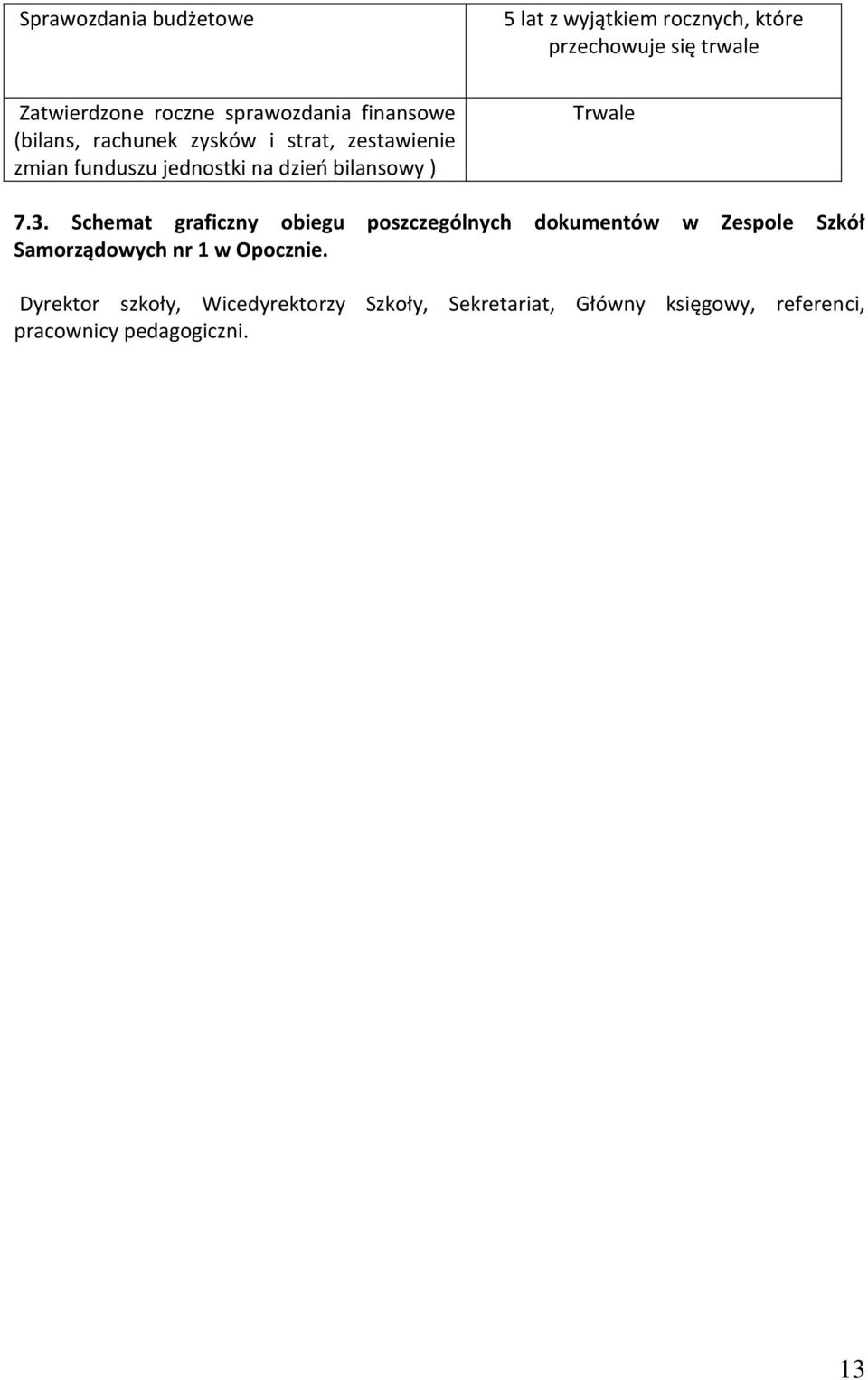 | Sprawozdania budżetowe | 5 lat z wyjątkiem rocznych, które przechowuje się trwale |
|---|---|
| Zatwierdzone roczne sprawozdania finansowe (bilans, rachunek zysków i strat, zestawienie zmian funduszu jednostki na dzień bilansowy ) | Trwale |

7.3. Schemat graficzny obiegu poszczególnych dokumentów w Zespole Szkół Samorządowych nr 1 w Opocznie.

Dyrektor szkoły, Wicedyrektorzy Szkoły, Sekretariat, Główny księgowy, referenci, pracownicy pedagogiczni.

13